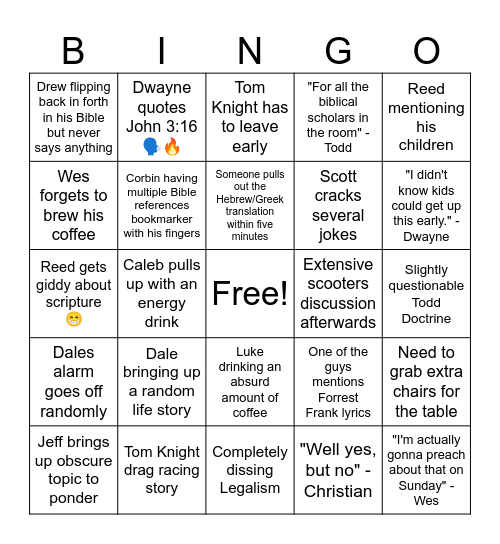 | B | I | N | G | O |
|---|---|---|---|---|
| Drew flipping back in forth in his Bible but never says anything | Dwayne quotes John 3:16 🗣️🔥 | Tom Knight has to leave early | "For all the biblical scholars in the room" - Todd | Reed mentioning his children |
| Wes forgets to brew his coffee | Corbin having multiple Bible references bookmarker with his fingers | Someone pulls out the Hebrew/Greek translation within five minutes | Scott cracks several jokes | "I didn't know kids could get up this early." - Dwayne |
| Reed gets giddy about scripture 😁 | Caleb pulls up with an energy drink | Free! | Extensive scooters discussion afterwards | Slightly questionable Todd Doctrine |
| Dales alarm goes off randomly | Dale bringing up a random life story | Luke drinking an absurd amount of coffee | One of the guys mentions Forrest Frank lyrics | Need to grab extra chairs for the table |
| Jeff brings up obscure topic to ponder | Tom Knight drag racing story | Completely dissing Legalism | "Well yes, but no" - Christian | "I'm actually gonna preach about that on Sunday" - Wes |